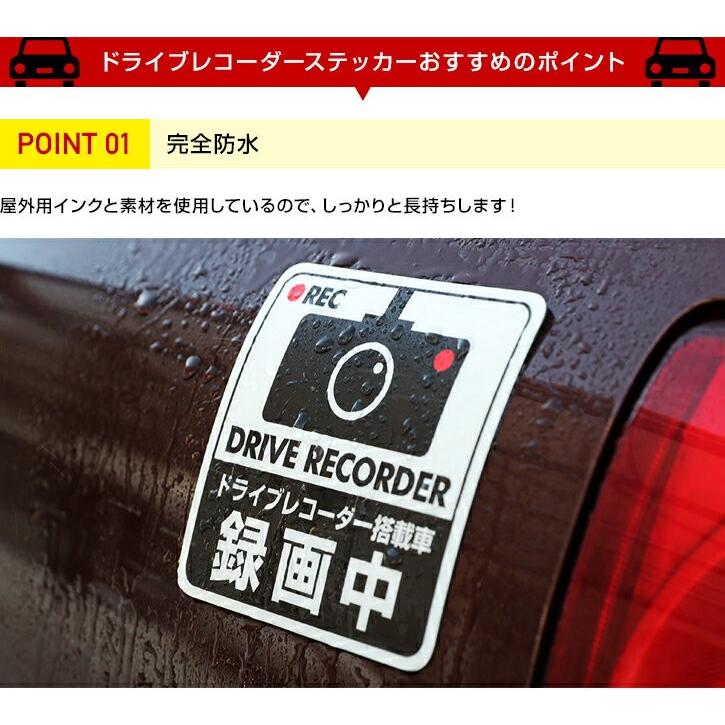 ドライブレコーダーステッカーおすすめのポイント

POINT 01 完全防水

屋外用インクと素材を使用しているので、しっかりと長持ちします！

REC

DRIVE RECORDER

ドライブレコーダー搭載車

録画中